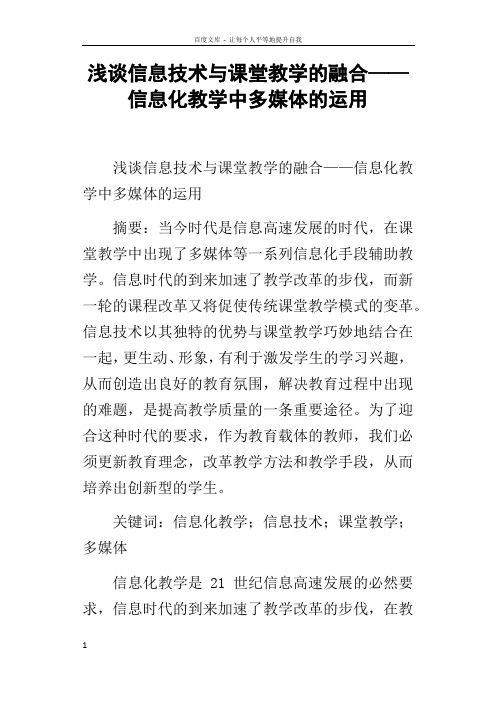 百度文库 - 让每个人平等地提升自我

浅谈信息技术与课堂教学的融合——信息化教学中多媒体的运用

浅谈信息技术与课堂教学的融合——信息化教学中多媒体的运用

摘要：当今时代是信息高速发展的时代，在课堂教学中出现了多媒体等一系列信息化手段辅助教学。信息时代的到来加速了教学改革的步伐，而新一轮的课程改革又将促使传统课堂教学模式的变革。信息技术以其独特的优势与课堂教学巧妙地结合在一起，更生动、形象，有利于激发学生的学习兴趣，从而创造出良好的教育氛围，解决教育过程中出现的难题，是提高教学质量的一条重要途径。为了迎合这种时代的要求，作为教育载体的教师，我们必须更新教育理念，改革教学方法和教学手段，从而培养出创新型的学生。

关键词：信息化教学；信息技术；课堂教学；多媒体

信息化教学是 21 世纪信息高速发展的必然要求，信息时代的到来加速了教学改革的步伐，在教

1